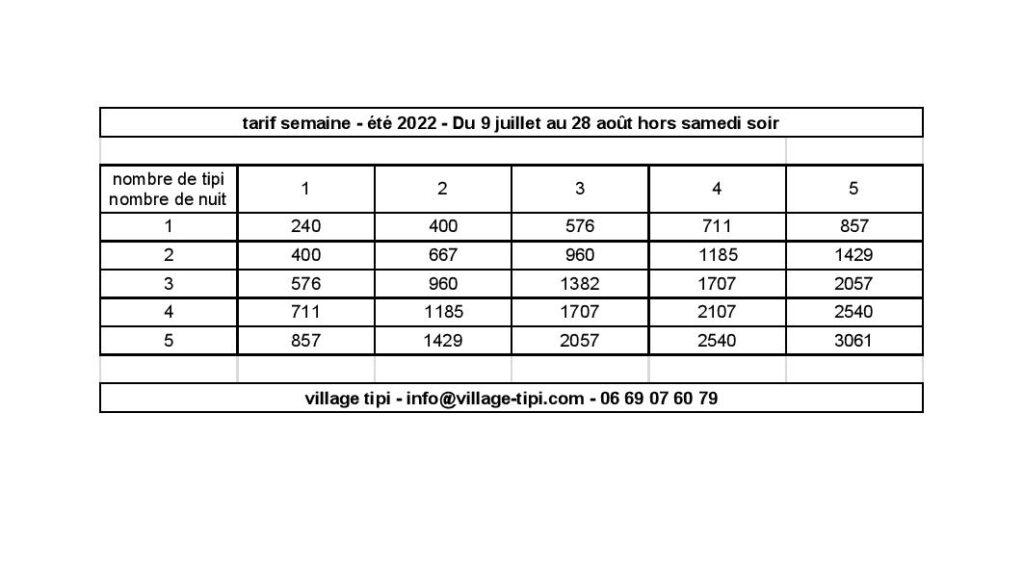 tarif semaine - été 2022 - Du 9 juillet au 28 août hors samedi soir

| nombre de tipi nombre de nuit | 1 | 2 | 3 | 4 | 5 |
|---|---|---|---|---|---|
| 1 | 240 | 400 | 576 | 711 | 857 |
| 2 | 400 | 667 | 960 | 1185 | 1429 |
| 3 | 576 | 960 | 1382 | 1707 | 2057 |
| 4 | 711 | 1185 | 1707 | 2107 | 2540 |
| 5 | 857 | 1429 | 2057 | 2540 | 3061 |

village tipi - info@village-tipi.com - 06 69 07 60 79